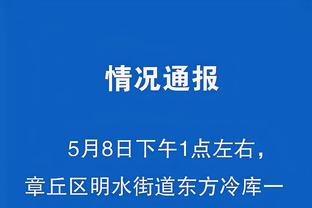 情况通报

5月8日下午1点左右，章丘区明水街道东方冷库一